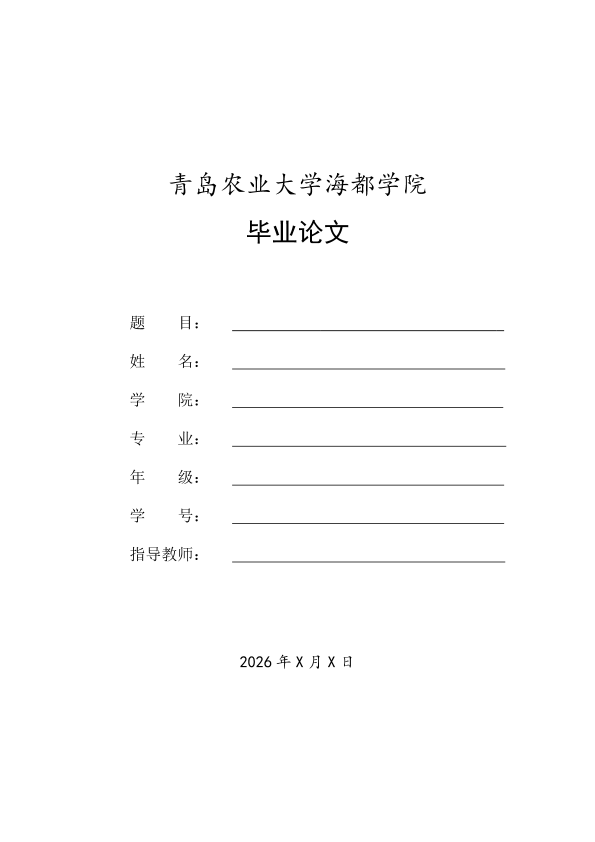 青岛农业大学海都学院

毕业论文

题　　目：

姓　　名：

学　　院：

专　　业：

年　　级：

学　　号：

指导教师：

2026 年 X 月 X 日